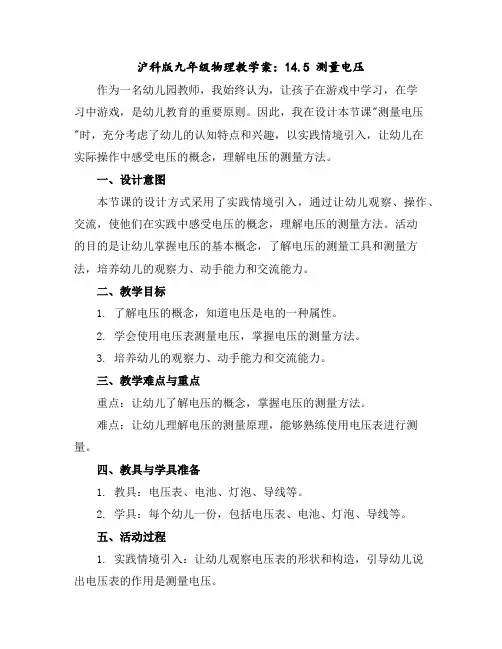 沪科版九年级物理教学案：14.5 测量电压

作为一名幼儿园教师，我始终认为，让孩子在游戏中学习，在学习中游戏，是幼儿教育的重要原则。因此，我在设计本节课"测量电压"时，充分考虑了幼儿的认知特点和兴趣，以实践情境引入，让幼儿在实际操作中感受电压的概念，理解电压的测量方法。

一、设计意图

本节课的设计方式采用了实践情境引入，通过让幼儿观察、操作、交流，使他们在实践中感受电压的概念，理解电压的测量方法。活动的目的是让幼儿掌握电压的基本概念，了解电压的测量工具和测量方法，培养幼儿的观察力、动手能力和交流能力。

二、教学目标

1. 了解电压的概念，知道电压是电的一种属性。

2. 学会使用电压表测量电压，掌握电压的测量方法。

3. 培养幼儿的观察力、动手能力和交流能力。

三、教学难点与重点

重点：让幼儿了解电压的概念，掌握电压的测量方法。

难点：让幼儿理解电压的测量原理，能够熟练使用电压表进行测量。

四、教具与学具准备

1. 教具：电压表、电池、灯泡、导线等。

2. 学具：每个幼儿一份，包括电压表、电池、灯泡、导线等。

五、活动过程

1. 实践情境引入：让幼儿观察电压表的形状和构造，引导幼儿说出电压表的作用是测量电压。